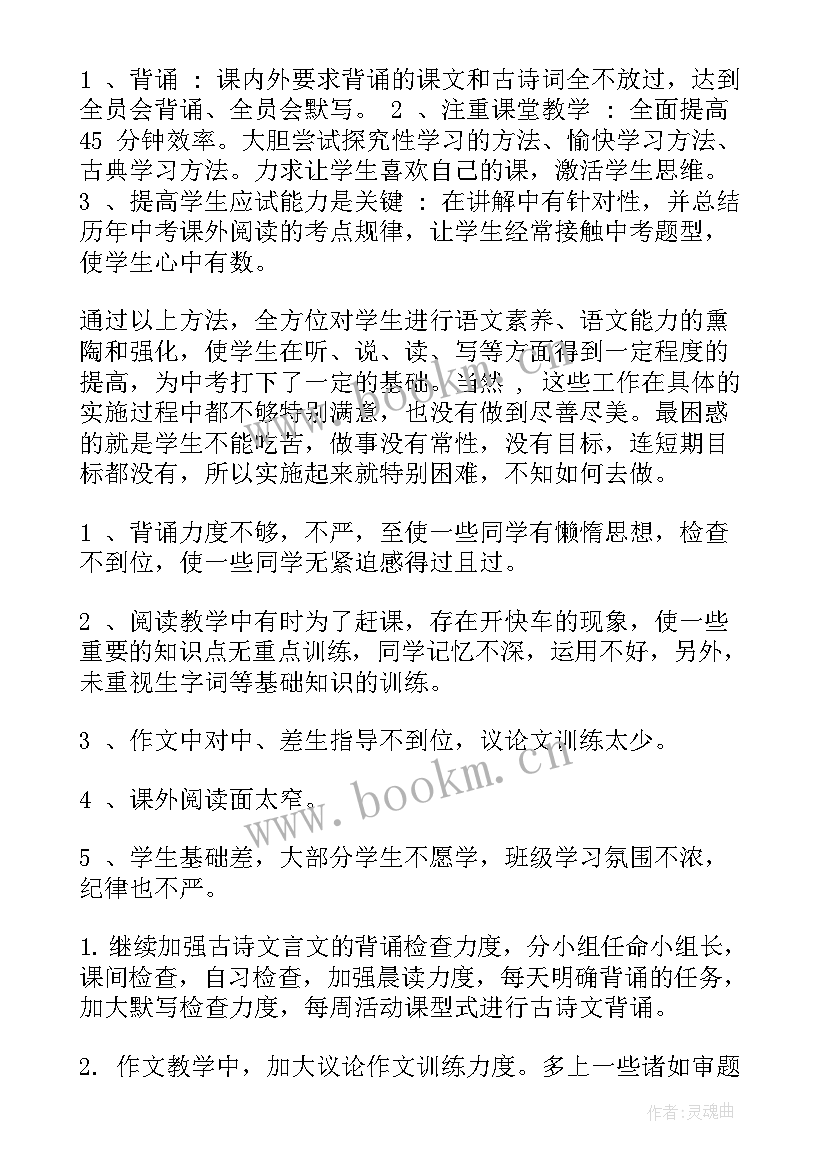 1 、背诵 ：课内外要求背诵的课文和古诗词全不放过，达到全员会背诵、全员会默写。 2 、注重课堂教学 ：全面提高 45 分钟效率。大胆尝试探究性学习的方法、愉快学习方法、古典学习方法。力求让学生喜欢自己的课，激活学生思维。 3 、提高学生应试能力是关键 ：在讲解中有针对性，并总结历年中考课外阅读的考点规律，让学生经常接触中考题型，使学生心中有数。

通过以上方法，全方位对学生进行语文素养、语文能力的熏陶和强化，使学生在听、说、读、写等方面得到一定程度的提高，为中考打下了一定的基础。当然 ，这些工作在具体的实施过程中都不够特别满意，也没有做到尽善尽美。最困惑的就是学生不能吃苦，做事没有常性，没有目标，连短期目标都没有，所以实施起来就特别困难，不知如何去做。

1 、背诵力度不够，不严，至使一些同学有懒惰思想，检查不到位，使一些同学无紧迫感得过且过。

2 、阅读教学中有时为了赶课，存在开快车的现象，使一些重要的知识点无重点训练，同学记忆不深，运用不好，另外，未重视生字词等基础知识的训练。

3 、作文中对中、差生指导不到位，议论文训练太少。

4 、课外阅读面太窄。

5 、学生基础差，大部分学生不愿学，班级学习氛围不浓，纪律也不严。

1. 继续加强古诗文言文的背诵检查力度，分小组任命小组长，课间检查，自习检查，加强晨读力度，每天明确背诵的任务，加大默写检查力度，每周活动课型式进行古诗文背诵。

2. 作文教学中，加大议论作文训练力度。多上一些诸如审题

www.bookm.cn

作者：灵魂曲